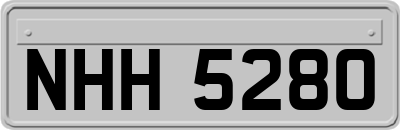 NHH 5280